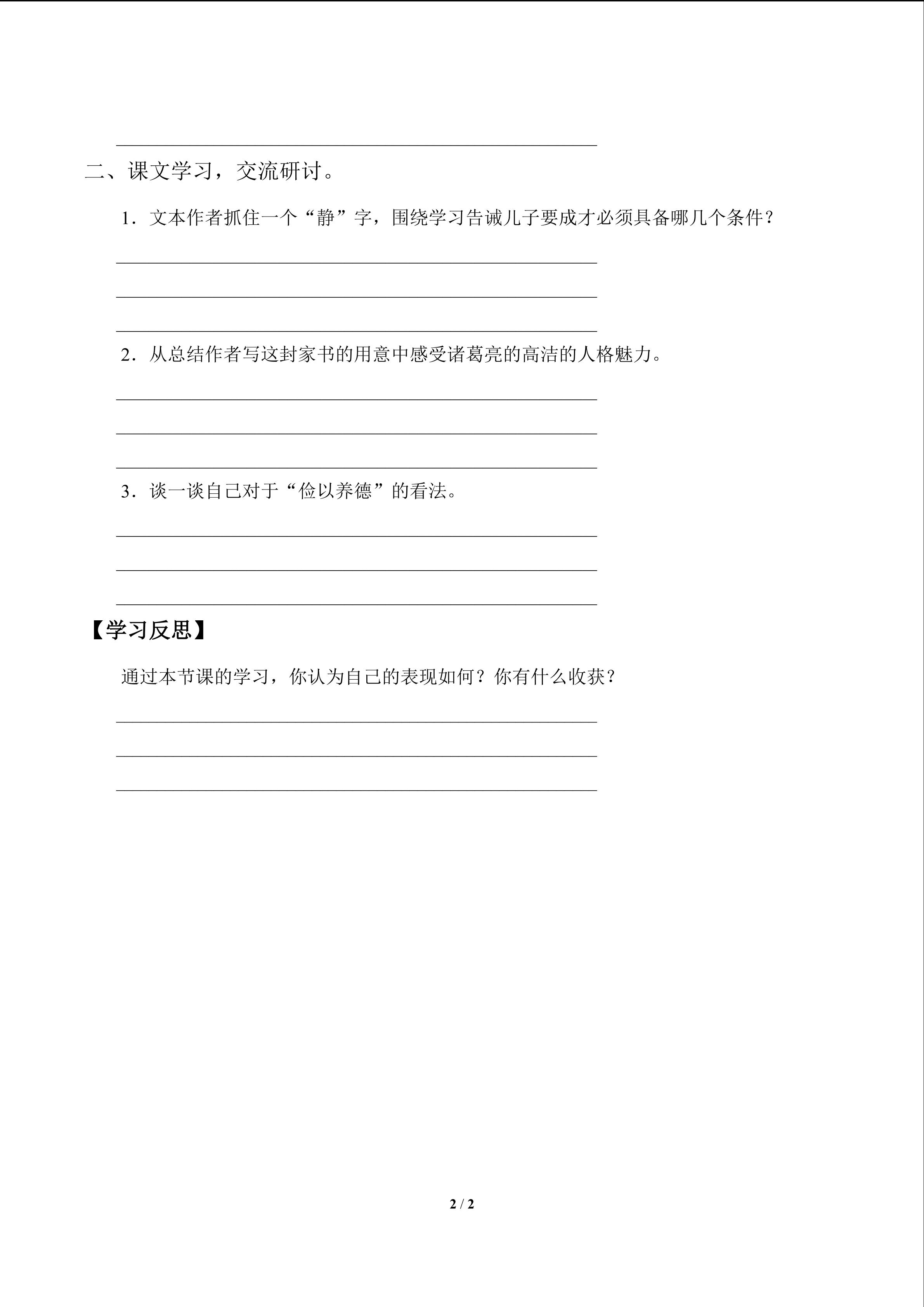 ____

二、课文学习，交流研讨。

1．文本作者抓住一个“静”字，围绕学习告诫儿子要成才必须具备哪几个条件？

____

____

____

2．从总结作者写这封家书的用意中感受诸葛亮的高洁的人格魅力。

____

____

____

3．谈一谈自己对于“俭以养德”的看法。

____

____

____

【学习反思】

通过本节课的学习，你认为自己的表现如何？你有什么收获？

____

____

____

2 / 2